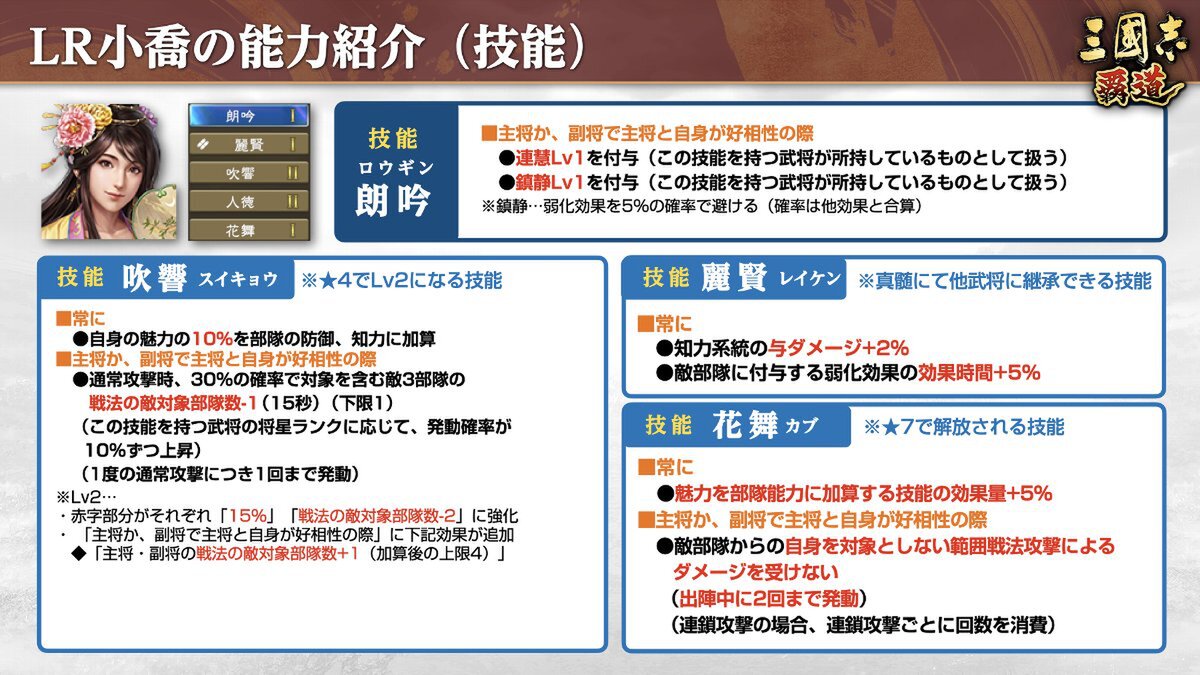 LR小喬の能力紹介（技能）

三國志 覇道

朗吟 I
麗賢 I
吹響 II
人徳 II
花舞 I

技能 ロウギン 朗吟
■主将か、副将で主将と自身が好相性の際
●連慧Lv1を付与（この技能を持つ武将が所持しているものとして扱う）
●鎮静Lv1を付与（この技能を持つ武将が所持しているものとして扱う）
※鎮静…弱化効果を5%の確率で避ける（確率は他効果と合算）

技能 吹響 スイキョウ ※★4でLv2になる技能
■常に
●自身の魅力の10%を部隊の防御、知力に加算
■主将か、副将で主将と自身が好相性の際
●通常攻撃時、30%の確率で対象を含む敵3部隊の戦法の敵対象部隊数-1（15秒）（下限1）
（この技能を持つ武将の将星ランクに応じて、発動確率が10%ずつ上昇）
（1度の通常攻撃につき1回まで発動）
※Lv2…
・赤字部分がそれぞれ「15%」「戦法の敵対象部隊数-2」に強化
・「主将か、副将で主将と自身が好相性の際」に下記効果が追加
◆「主将・副将の戦法の敵対象部隊数+1（加算後の上限4）」

技能 麗賢 レイケン ※真髄にて他武将に継承できる技能
■常に
●知力系統の与ダメージ+2%
●敵部隊に付与する弱化効果の効果時間+5%

技能 花舞 カブ ※★7で解放される技能
■常に
●魅力を部隊能力に加算する技能の効果量+5%
■主将か、副将で主将と自身が好相性の際
●敵部隊からの自身を対象としない範囲戦法攻撃によるダメージを受けない
（出陣中に2回まで発動）
（連鎖攻撃の場合、連鎖攻撃ごとに回数を消費）